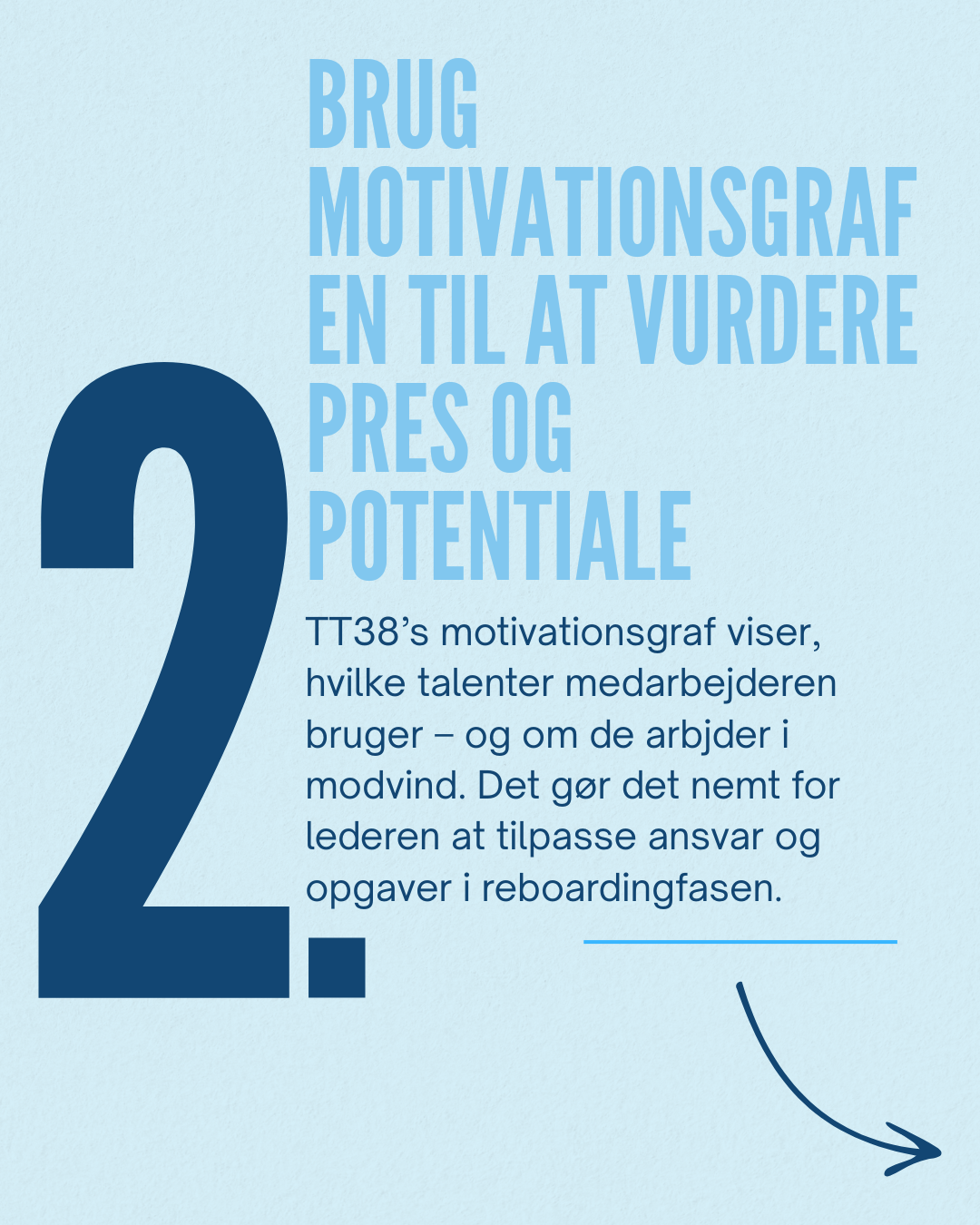 2.

BRUG MOTIVATIONSGRAFEN TIL AT VURDERE PRES OG POTENTIALE

TT38's motivationsgraf viser, hvilke talenter medarbejderen bruger – og om de arbjder i modvind. Det gør det nemt for lederen at tilpasse ansvar og opgaver i reboardingfasen.